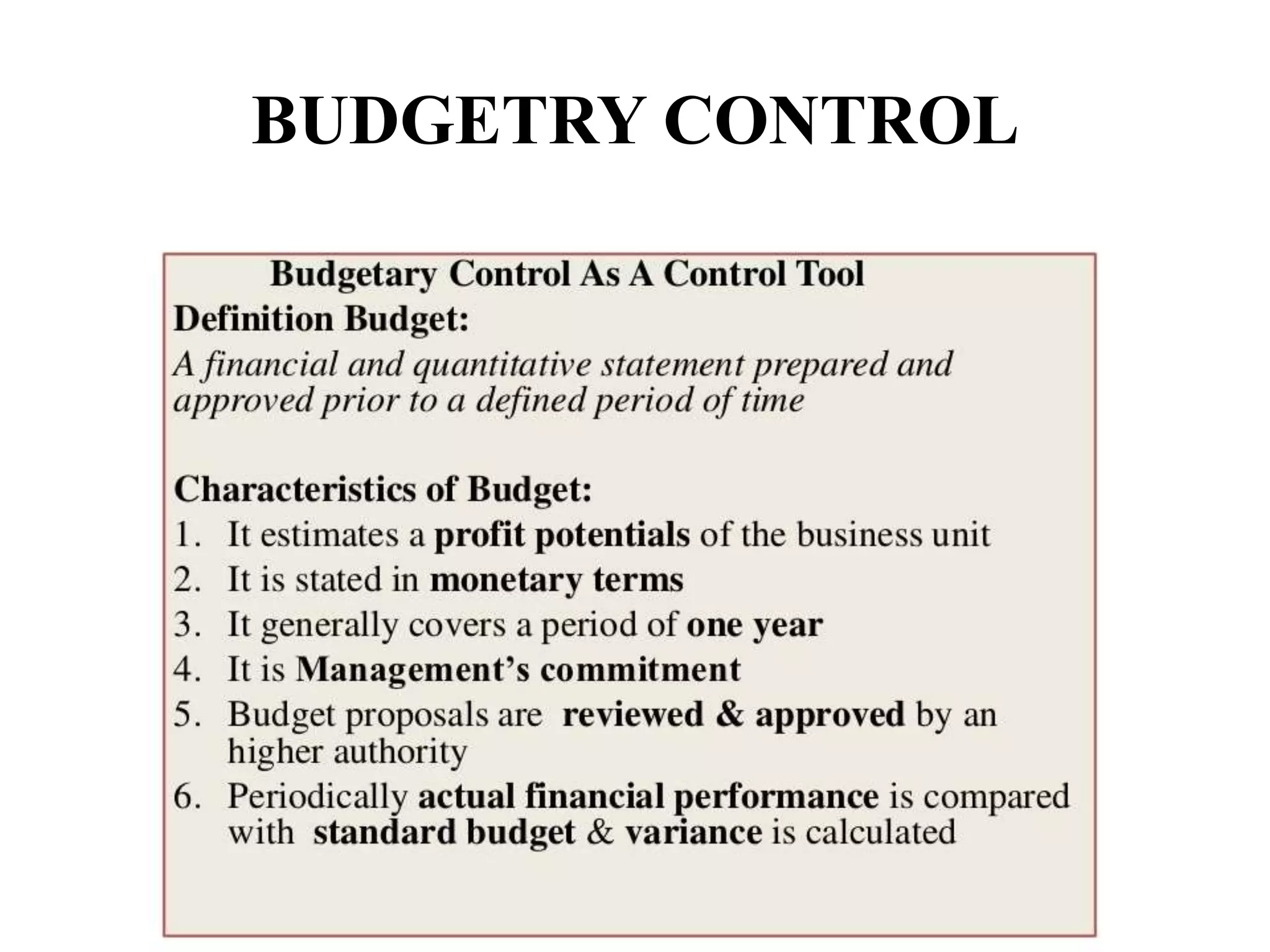 BUDGETRY CONTROL

Budgetary Control As A Control Tool

Definition Budget:

A financial and quantitative statement prepared and approved prior to a defined period of time

Characteristics of Budget:

1. It estimates a profit potentials of the business unit
2. It is stated in monetary terms
3. It generally covers a period of one year
4. It is Management's commitment
5. Budget proposals are reviewed & approved by an higher authority
6. Periodically actual financial performance is compared with standard budget & variance is calculated